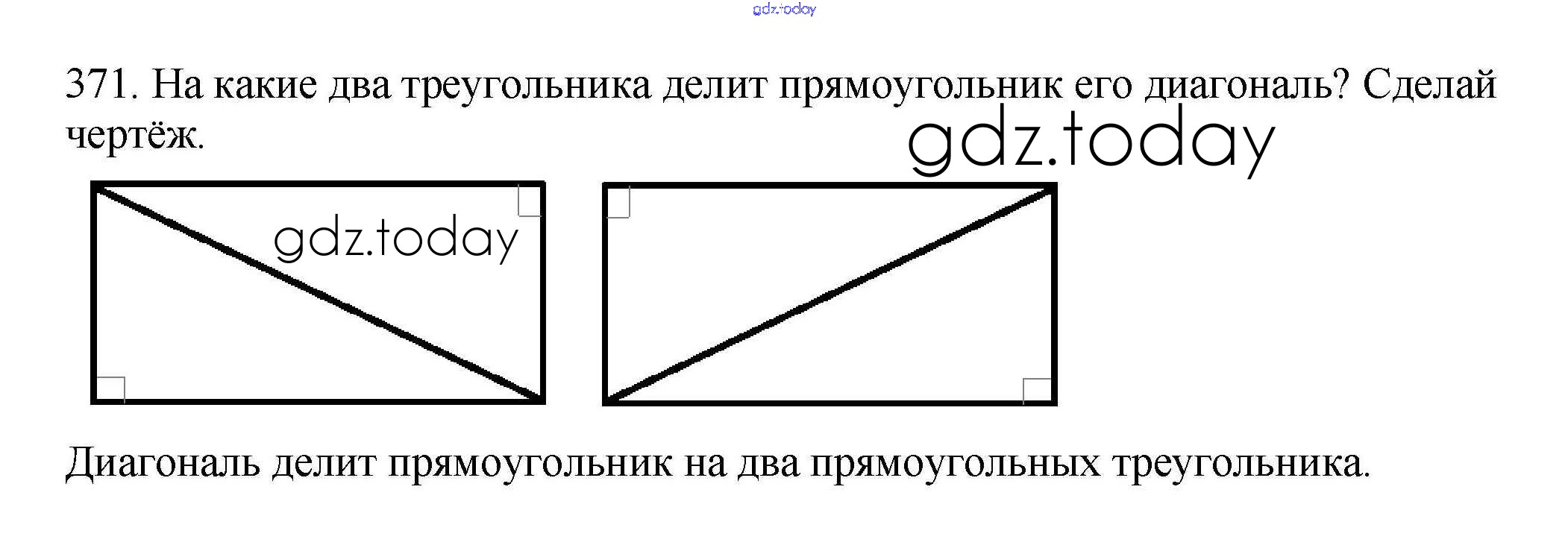 371. На какие два треугольника делит прямоугольник его диагональ? Сделай чертёж.

Диагональ делит прямоугольник на два прямоугольных треугольника.

gdz.today